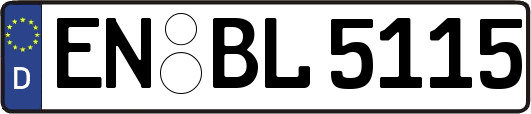 D
EN BL 5115